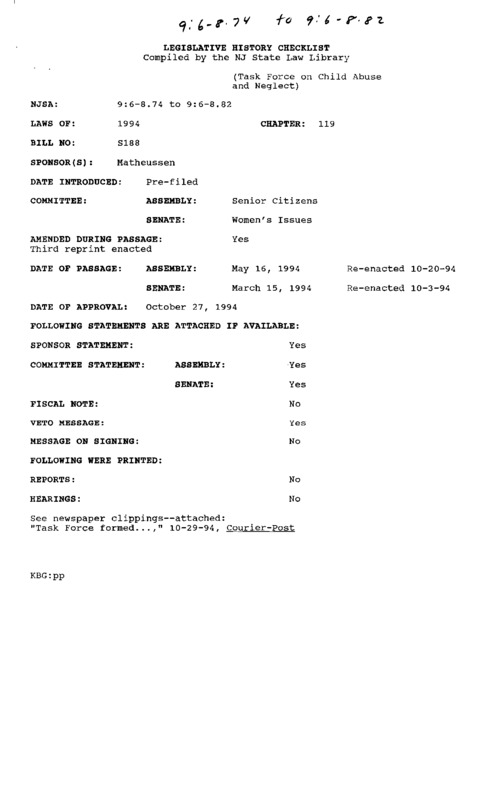 9:6-8.74 to 9:6-8.82

LEGISLATIVE HISTORY CHECKLIST
Compiled by the NJ State Law Library

(Task Force on Child Abuse and Neglect)

NJSA: 9:6-8.74 to 9:6-8.82

LAWS OF: 1994 CHAPTER: 119

BILL NO: S188

SPONSOR(S): Matheussen

DATE INTRODUCED: Pre-filed

COMMITTEE: ASSEMBLY: Senior Citizens

SENATE: Women's Issues

AMENDED DURING PASSAGE: Yes
Third reprint enacted

DATE OF PASSAGE: ASSEMBLY: May 16, 1994 Re-enacted 10-20-94

SENATE: March 15, 1994 Re-enacted 10-3-94

DATE OF APPROVAL: October 27, 1994

FOLLOWING STATEMENTS ARE ATTACHED IF AVAILABLE:

SPONSOR STATEMENT: Yes

COMMITTEE STATEMENT: ASSEMBLY: Yes

SENATE: Yes

FISCAL NOTE: No

VETO MESSAGE: Yes

MESSAGE ON SIGNING: No

FOLLOWING WERE PRINTED:

REPORTS: No

HEARINGS: No

See newspaper clippings--attached:
"Task Force formed...," 10-29-94, Courier-Post

KBG:pp